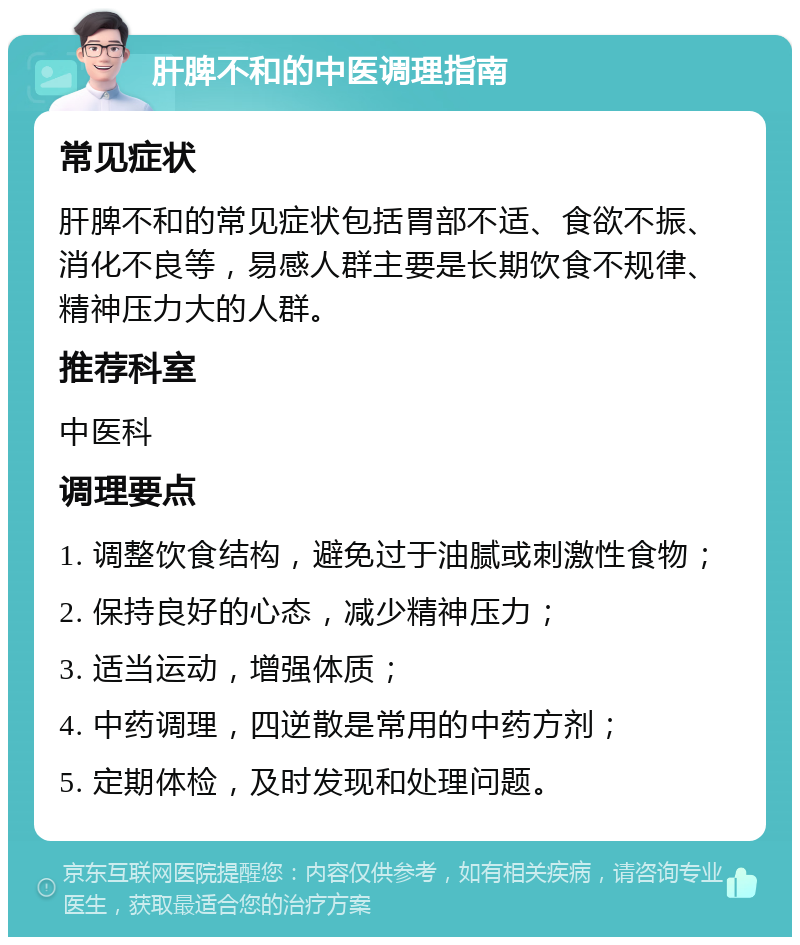 肝脾不和的中医调理指南

常见症状

肝脾不和的常见症状包括胃部不适、食欲不振、消化不良等，易感人群主要是长期饮食不规律、精神压力大的人群。

推荐科室

中医科

调理要点

1. 调整饮食结构，避免过于油腻或刺激性食物；

2. 保持良好的心态，减少精神压力；

3. 适当运动，增强体质；

4. 中药调理，四逆散是常用的中药方剂；

5. 定期体检，及时发现和处理问题。

京东互联网医院提醒您：内容仅供参考，如有相关疾病，请咨询专业医生，获取最适合您的治疗方案